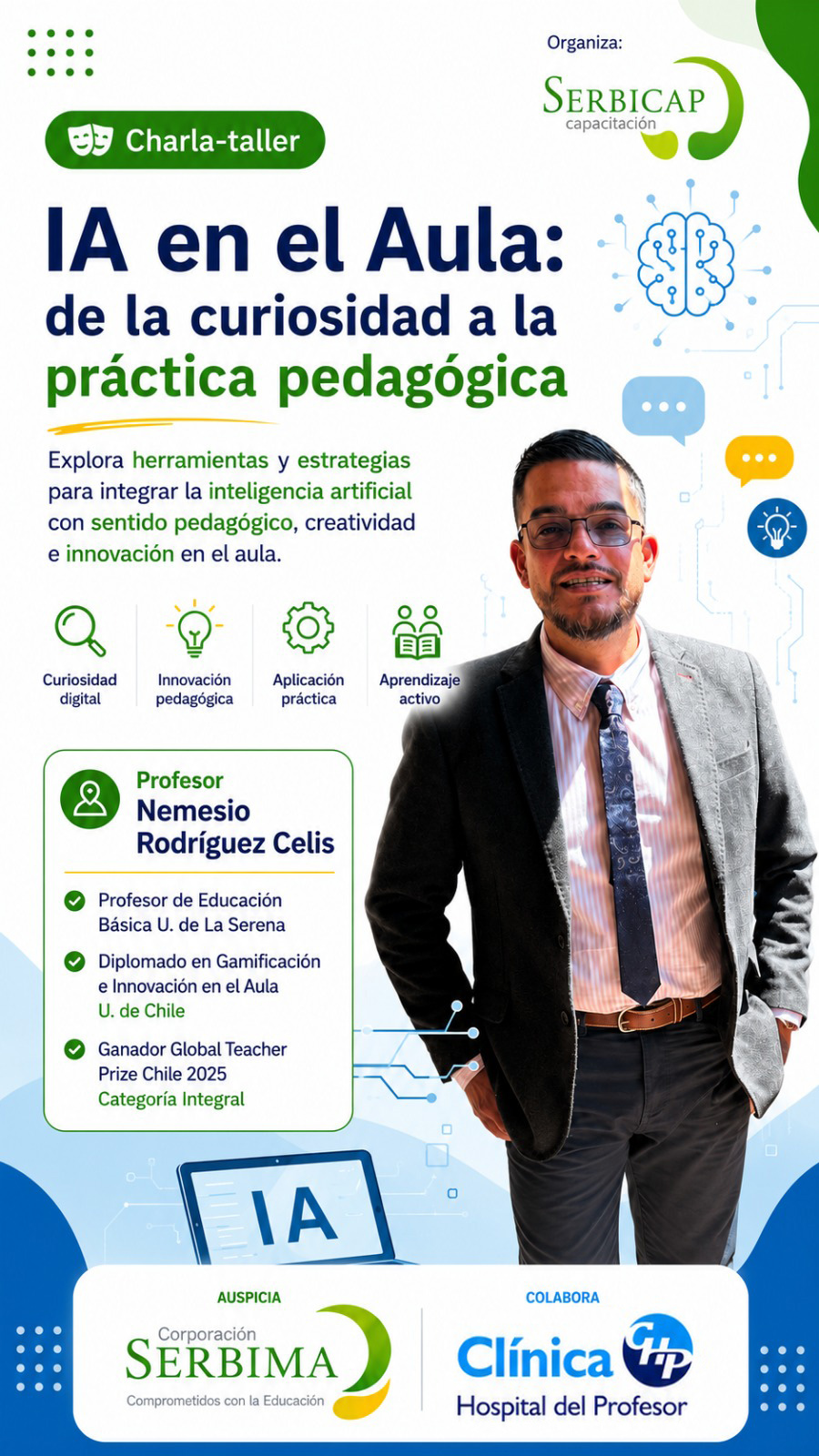 Organiza:
SERBICAP
capacitación

Charla-taller

IA en el Aula:
de la curiosidad a la
práctica pedagógica

Explora herramientas y estrategias para integrar la inteligencia artificial con sentido pedagógico, creatividad e innovación en el aula.

Curiosidad digital
Innovación pedagógica
Aplicación práctica
Aprendizaje activo

Profesor
Nemesio Rodríguez Celis

Profesor de Educación Básica U. de La Serena

Diplomado en Gamificación e Innovación en el Aula U. de Chile

Ganador Global Teacher Prize Chile 2025 Categoría Integral

IA

AUSPICIA
Corporación
SERBIMA
Comprometidos con la Educación

COLABORA
Clínica
CHP
Hospital del Profesor